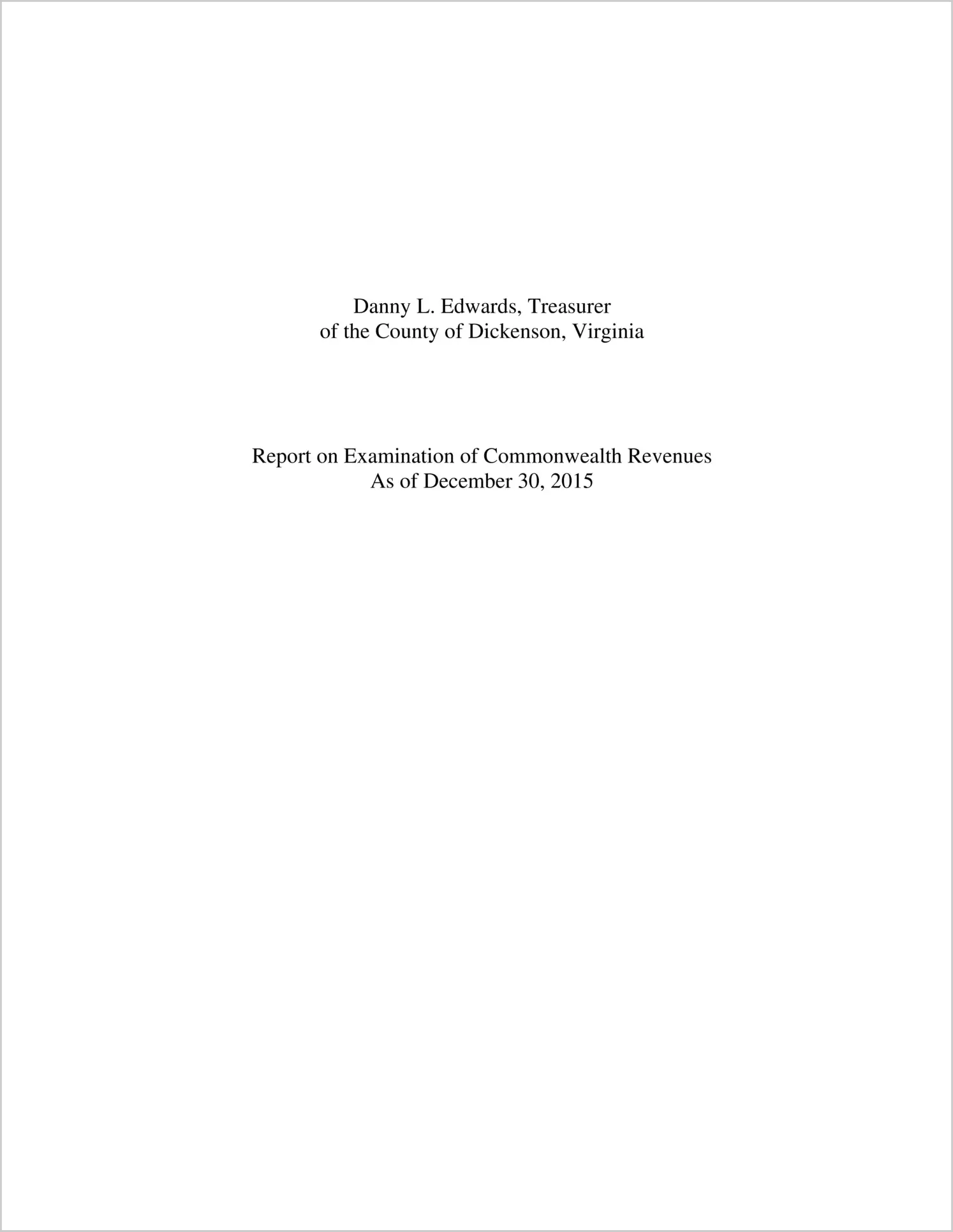 Danny L. Edwards, Treasurer
of the County of Dickenson, Virginia

Report on Examination of Commonwealth Revenues
As of December 30, 2015